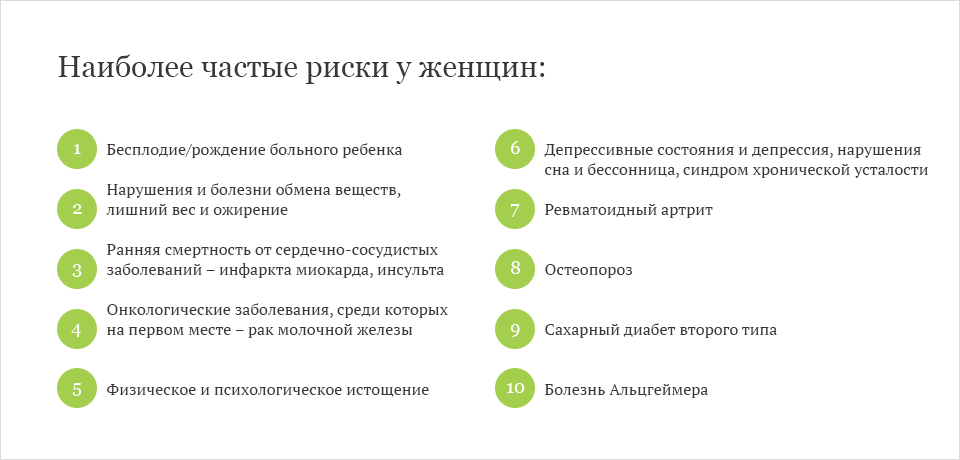 Наиболее частые риски у женщин:

1 Бесплодие/рождение больного ребенка

2 Нарушения и болезни обмена веществ, лишний вес и ожирение

3 Ранняя смертность от сердечно-сосудистых заболеваний – инфаркта миокарда, инсульта

4 Онкологические заболевания, среди которых на первом месте – рак молочной железы

5 Физическое и психологическое истощение

6 Депрессивные состояния и депрессия, нарушения сна и бессонница, синдром хронической усталости

7 Ревматоидный артрит

8 Остеопороз

9 Сахарный диабет второго типа

10 Болезнь Альцгеймера